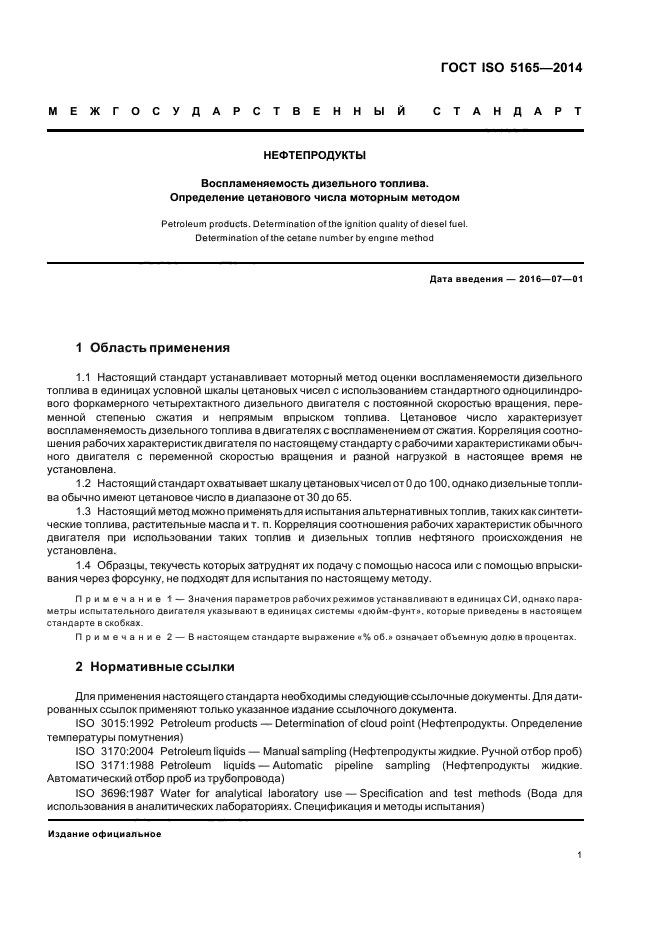 ГОСТ ISO 5165—2014

МЕЖГОСУДАРСТВЕННЫЙ СТАНДАРТ

НЕФТЕПРОДУКТЫ

Воспламеняемость дизельного топлива.
Определение цетанового числа моторным методом

Petroleum products. Determination of the ignition quality of diesel fuel.
Determination of the cetane number by engine method

Дата введения — 2016—07—01

1 Область применения

1.1 Настоящий стандарт устанавливает моторный метод оценки воспламеняемости дизельного топлива в единицах условной шкалы цетановых чисел с использованием стандартного одноцилиндрового форкамерного четырехтактного дизельного двигателя с постоянной скоростью вращения, переменной степенью сжатия и непрямым впрыском топлива. Цетановое число характеризует воспламеняемость дизельного топлива в двигателях с воспламенением от сжатия. Корреляция соотношения рабочих характеристик двигателя по настоящему стандарту с рабочими характеристиками обычного двигателя с переменной скоростью вращения и разной нагрузкой в настоящее время не установлена.

1.2 Настоящий стандарт охватывает шкалу цетановых чисел от 0 до 100, однако дизельные топлива обычно имеют цетановое число в диапазоне от 30 до 65.

1.3 Настоящий метод можно применять для испытания альтернативных топлив, таких как синтетические топлива, растительные масла и т. п. Корреляция соотношения рабочих характеристик обычного двигателя при использовании таких топлив и дизельных топлив нефтяного происхождения не установлена.

1.4 Образцы, текучесть которых затруднят их подачу с помощью насоса или с помощью впрыскивания через форсунку, не подходят для испытания по настоящему методу.

Примечание 1 — Значения параметров рабочих режимов устанавливают в единицах СИ, однако параметры испытательного двигателя указывают в единицах системы «дюйм-фунт», которые приведены в настоящем стандарте в скобках.

Примечание 2 — В настоящем стандарте выражение «% об.» означает объемную долю в процентах.

2 Нормативные ссылки

Для применения настоящего стандарта необходимы следующие ссылочные документы. Для датированных ссылок применяют только указанное издание ссылочного документа.

ISO 3015:1992 Petroleum products — Determination of cloud point (Нефтепродукты. Определение температуры помутнения)

ISO 3170:2004 Petroleum liquids — Manual sampling (Нефтепродукты жидкие. Ручной отбор проб)

ISO 3171:1988 Petroleum liquids — Automatic pipeline sampling (Нефтепродукты жидкие. Автоматический отбор проб из трубопровода)

ISO 3696:1987 Water for analytical laboratory use — Specification and test methods (Вода для использования в аналитических лабораториях. Спецификация и методы испытания)

Издание официальное

1